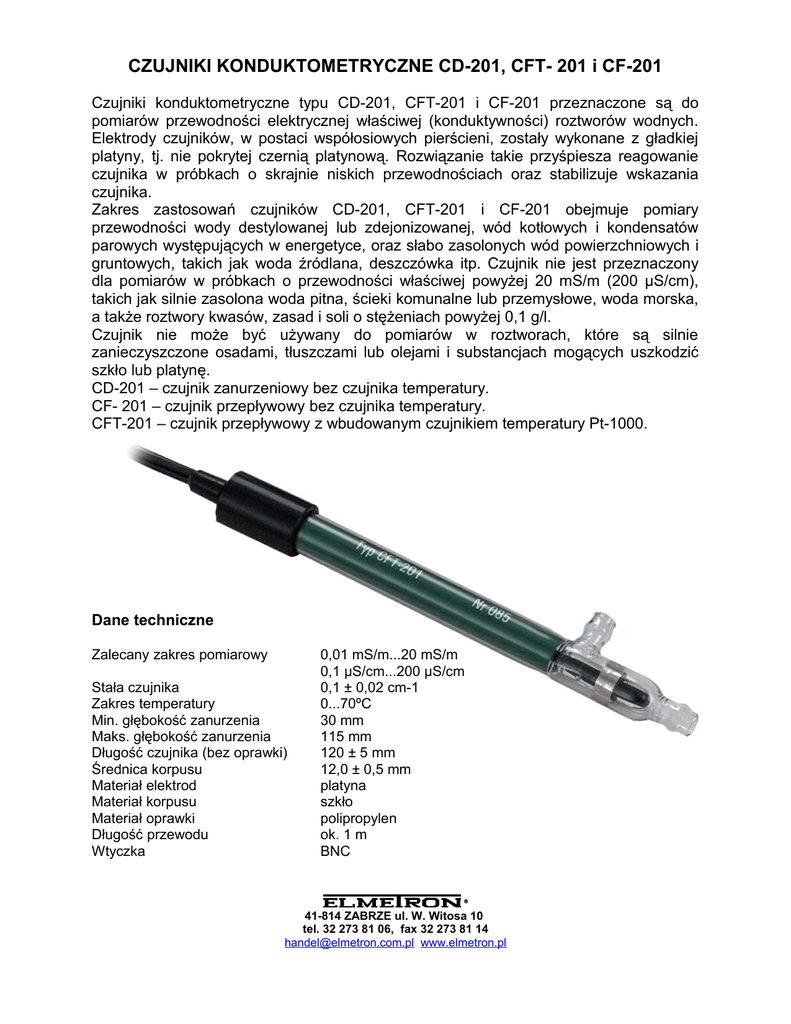 CZUJNIKI KONDUKTOMETRYCZNE CD-201, CFT- 201 i CF-201

Czujniki konduktometryczne typu CD-201, CFT-201 i CF-201 przeznaczone są do pomiarów przewodności elektrycznej właściwej (konduktywności) roztworów wodnych. Elektrody czujników, w postaci współosiowych pierścieni, zostały wykonane z gładkiej platyny, tj. nie pokrytej czernią platynową. Rozwiązanie takie przyśpiesza reagowanie czujnika w próbkach o skrajnie niskich przewodnościach oraz stabilizuje wskazania czujnika.
Zakres zastosowań czujników CD-201, CFT-201 i CF-201 obejmuje pomiary przewodności wody destylowanej lub zdejonizowanej, wód kotłowych i kondensatów parowych występujących w energetyce, oraz słabo zasolonych wód powierzchniowych i gruntowych, takich jak woda źródlana, deszczówka itp. Czujnik nie jest przeznaczony dla pomiarów w próbkach o przewodności właściwej powyżej 20 mS/m (200 µS/cm), takich jak silnie zasolona woda pitna, ścieki komunalne lub przemysłowe, woda morska, a także roztwory kwasów, zasad i soli o stężeniach powyżej 0,1 g/l.
Czujnik nie może być używany do pomiarów w roztworach, które są silnie zanieczyszczone osadami, tłuszczami lub olejami i substancjach mogących uszkodzić szkło lub platynę.
CD-201 – czujnik zanurzeniowy bez czujnika temperatury.
CF- 201 – czujnik przepływowy bez czujnika temperatury.
CFT-201 – czujnik przepływowy z wbudowanym czujnikiem temperatury Pt-1000.

Typ CFT-201
Nr 085

Dane techniczne

| | |
|---|---|
| Zalecany zakres pomiarowy | 0,01 mS/m...20 mS/m |
| | 0,1 µS/cm...200 µS/cm |
| Stała czujnika | 0,1 ± 0,02 cm-1 |
| Zakres temperatury | 0...70ºC |
| Min. głębokość zanurzenia | 30 mm |
| Maks. głębokość zanurzenia | 115 mm |
| Długość czujnika (bez oprawki) | 120 ± 5 mm |
| Średnica korpusu | 12,0 ± 0,5 mm |
| Materiał elektrod | platyna |
| Materiał korpusu | szkło |
| Materiał oprawki | polipropylen |
| Długość przewodu | ok. 1 m |
| Wtyczka | BNC |

ELMETRON®
41-814 ZABRZE ul. W. Witosa 10
tel. 32 273 81 06, fax 32 273 81 14
handel@elmetron.com.pl www.elmetron.pl